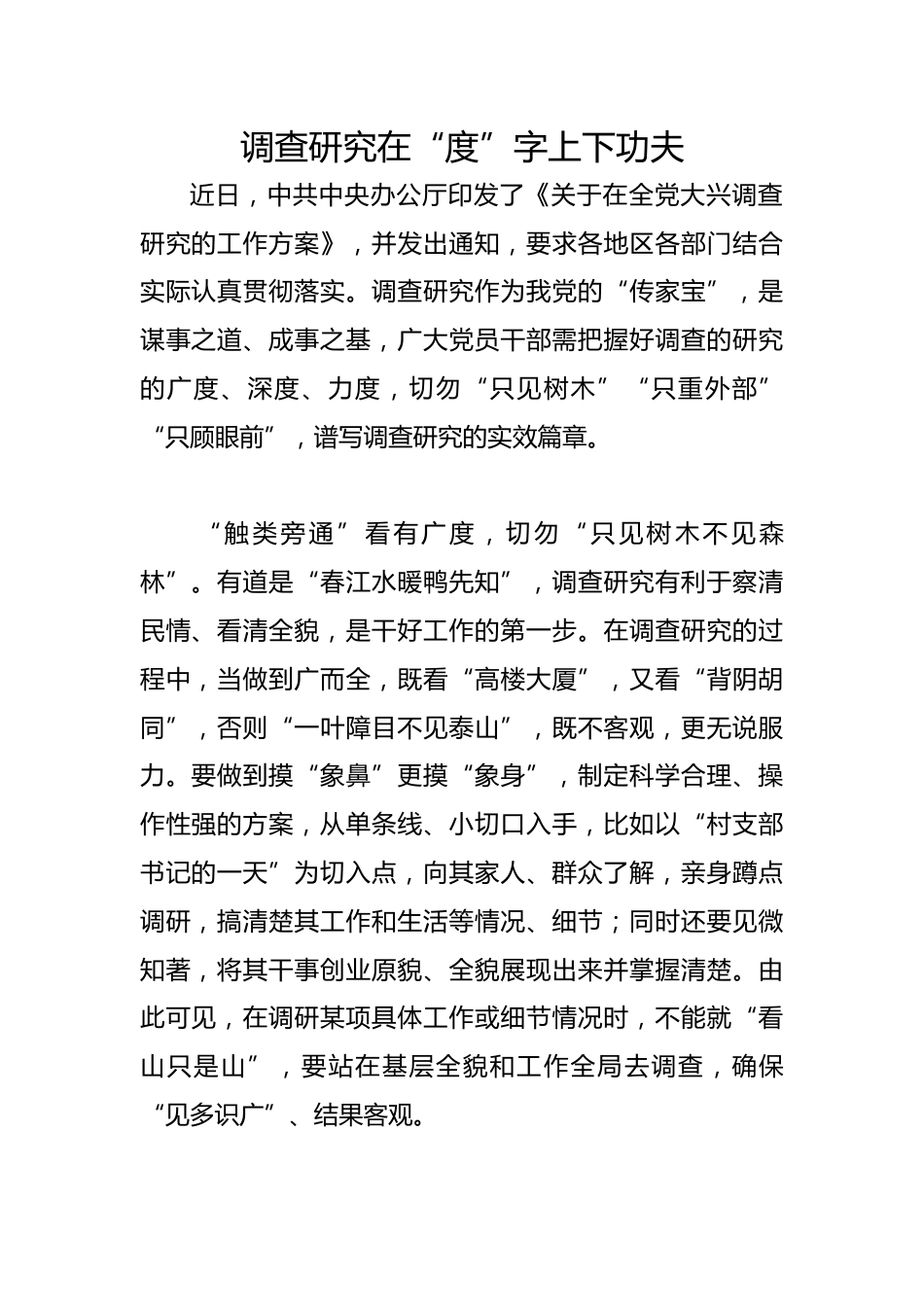 调查研究在“度”字上下功夫

近日，中共中央办公厅印发了《关于在全党大兴调查研究的工作方案》，并发出通知，要求各地区各部门结合实际认真贯彻落实。调查研究作为我党的“传家宝”，是谋事之道、成事之基，广大党员干部需把握好调查的研究的广度、深度、力度，切勿“只见树木”“只重外部”“只顾眼前”，谱写调查研究的实效篇章。

“触类旁通”看有广度，切勿“只见树木不见森林”。有道是“春江水暖鸭先知”，调查研究有利于察清民情、看清全貌，是干好工作的第一步。在调查研究的过程中，当做到广而全，既看“高楼大厦”，又看“背阴胡同”，否则“一叶障目不见泰山”，既不客观，更无说服力。要做到摸“象鼻”更摸“象身”，制定科学合理、操作性强的方案，从单条线、小切口入手，比如以“村支部书记的一天”为切入点，向其家人、群众了解，亲身蹲点调研，搞清楚其工作和生活等情况、细节；同时还要见微知著，将其干事创业原貌、全貌展现出来并掌握清楚。由此可见，在调研某项具体工作或细节情况时，不能就“看山只是山”，要站在基层全貌和工作全局去调查，确保“见多识广”、结果客观。